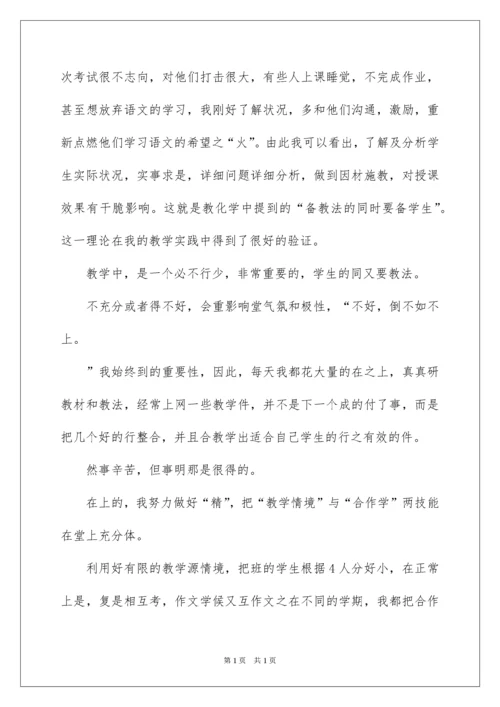 次考试很不志向，对他们打击很大，有些人上课睡觉，不完成作业，甚至想放弃语文的学习，我刚好了解状况，多和他们沟通，激励，重新点燃他们学习语文的希望之“火”。由此我可以看出，了解及分析学生实际状况，实事求是，详细问题详细分析，做到因材施教，对授课效果有干脆影响。这就是教化学中提到的“备教法的同时要备学生”。这一理论在我的教学实践中得到了很好的验证。

教学中，是一个必不行少，非常重要的，学生的同又要教法。

不充分或者得不好，会重影响堂气氛和极性，“不好，倒不如不上。

”我始终到的重要性，因此，每天我都花大量的在之上，真真研教材和教法，经常上网一些教学件，并不是下一个成的付了事，而是把几个好的行整合，并且合教学出适合自己学生的行之有效的件。

然事辛苦，但事明那是很得的。

在上的，我努力做好“精”，把“教学情境”与“合作学”两技能在堂上充分体。

利用好有限的教学源情境，把班的学生根据4人分好小，在正常上是，复是相互考，作文学候又互作文之在不同的学期，我都把合作

第1页 共1页